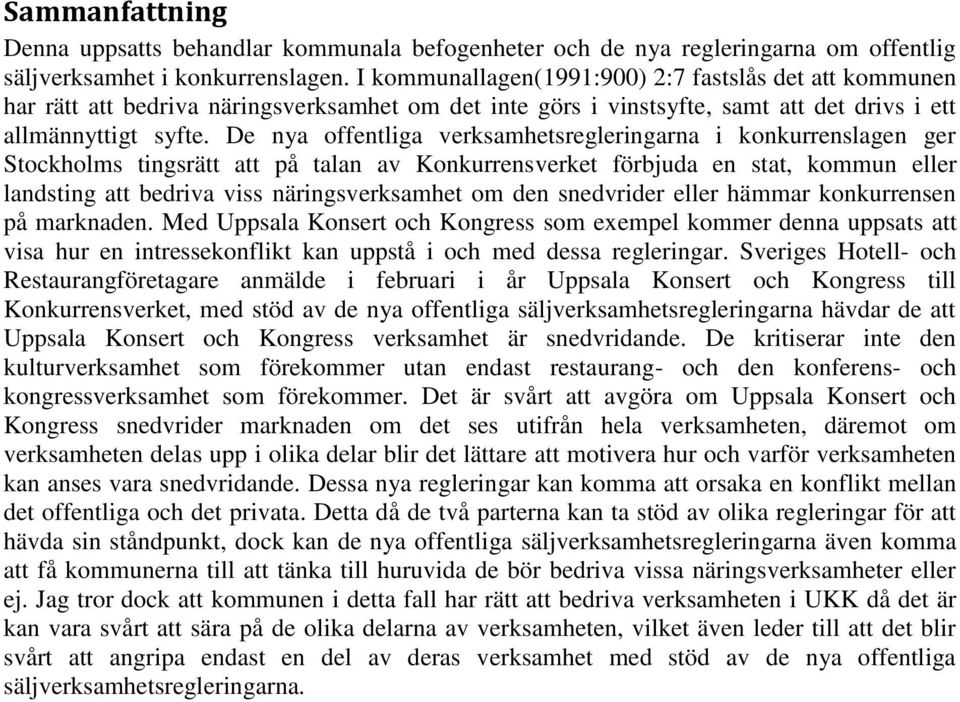 Sammanfattning

Denna uppsatts behandlar kommunala befogenheter och de nya regleringarna om offentlig säljverksamhet i konkurrenslagen. I kommunallagen(1991:900) 2:7 fastslås det att kommunen har rätt att bedriva näringsverksamhet om det inte görs i vinstsyfte, samt att det drivs i ett allmännyttigt syfte. De nya offentliga verksamhetsregleringarna i konkurrenslagen ger Stockholms tingsrätt att på talan av Konkurrensverket förbjuda en stat, kommun eller landsting att bedriva viss näringsverksamhet om den snedvrider eller hämmar konkurrensen på marknaden. Med Uppsala Konsert och Kongress som exempel kommer denna uppsats att visa hur en intressekonflikt kan uppstå i och med dessa regleringar. Sveriges Hotell- och Restaurangföretagare anmälde i februari i år Uppsala Konsert och Kongress till Konkurrensverket, med stöd av de nya offentliga säljverksamhetsregleringarna hävdar de att Uppsala Konsert och Kongress verksamhet är snedvridande. De kritiserar inte den kulturverksamhet som förekommer utan endast restaurang- och den konferens- och kongressverksamhet som förekommer. Det är svårt att avgöra om Uppsala Konsert och Kongress snedvrider marknaden om det ses utifrån hela verksamheten, däremot om verksamheten delas upp i olika delar blir det lättare att motivera hur och varför verksamheten kan anses vara snedvridande. Dessa nya regleringar kan komma att orsaka en konflikt mellan det offentliga och det privata. Detta då de två parterna kan ta stöd av olika regleringar för att hävda sin ståndpunkt, dock kan de nya offentliga säljverksamhetsregleringarna även komma att få kommunerna till att tänka till huruvida de bör bedriva vissa näringsverksamheter eller ej. Jag tror dock att kommunen i detta fall har rätt att bedriva verksamheten i UKK då det är kan vara svårt att sära på de olika delarna av verksamheten, vilket även leder till att det blir svårt att angripa endast en del av deras verksamhet med stöd av de nya offentliga säljverksamhetsregleringarna.